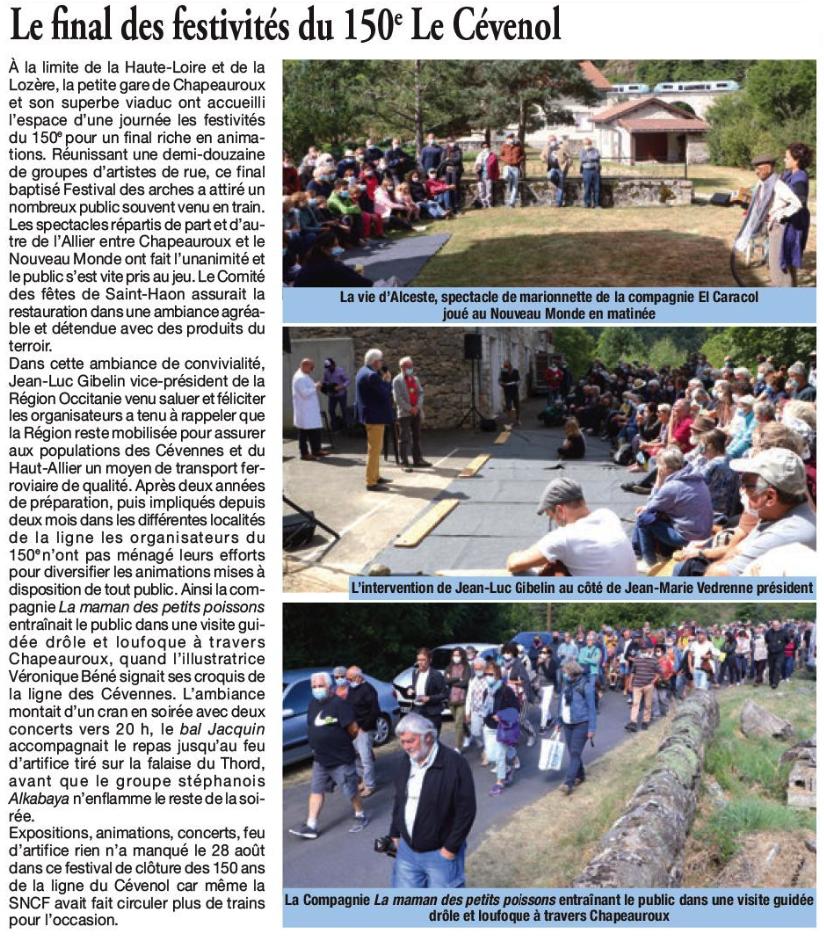 Le final des festivités du 150$^e$ Le Cévenol

À la limite de la Haute-Loire et de la Lozère, la petite gare de Chapeauroux et son superbe viaduc ont accueilli l'espace d'une journée les festivités du 150$^e$ pour un final riche en animations. Réunissant une demi-douzaine de groupes d'artistes de rue, ce final baptisé Festival des arches a attiré un nombreux public souvent venu en train. Les spectacles répartis de part et d'autre de l'Allier entre Chapeauroux et le Nouveau Monde ont fait l'unanimité et le public s'est vite pris au jeu. Le Comité des fêtes de Saint-Haon assurait la restauration dans une ambiance agréable et détendue avec des produits du terroir.
Dans cette ambiance de convivialité, Jean-Luc Gibelin vice-président de la Région Occitanie venu saluer et féliciter les organisateurs a tenu à rappeler que la Région reste mobilisée pour assurer aux populations des Cévennes et du Haut-Allier un moyen de transport ferroviaire de qualité. Après deux années de préparation, puis impliqués depuis deux mois dans les différentes localités de la ligne les organisateurs du 150$^e$ n'ont pas ménagé leurs efforts pour diversifier les animations mises à disposition de tout public. Ainsi la compagnie La maman des petits poissons entraînait le public dans une visite guidée drôle et loufoque à travers Chapeauroux, quand l'illustratrice Véronique Béné signait ses croquis de la ligne des Cévennes. L'ambiance montait d'un cran en soirée avec deux concerts vers 20 h, le bal Jacquin accompagnait le repas jusqu'au feu d'artifice tiré sur la falaise du Thord, avant que le groupe stéphanois Alkabaya n'enflamme le reste de la soirée.
Expositions, animations, concerts, feu d'artifice rien n'a manqué le 28 août dans ce festival de clôture des 150 ans de la ligne du Cévenol car même la SNCF avait fait circuler plus de trains pour l'occasion.

La vie d'Alceste, spectacle de marionnette de la compagnie El Caracol joué au Nouveau Monde en matinée

L'intervention de Jean-Luc Gibelin au côté de Jean-Marie Vedrenne président

La Compagnie La maman des petits poissons entraînant le public dans une visite guidée drôle et loufoque à travers Chapeauroux